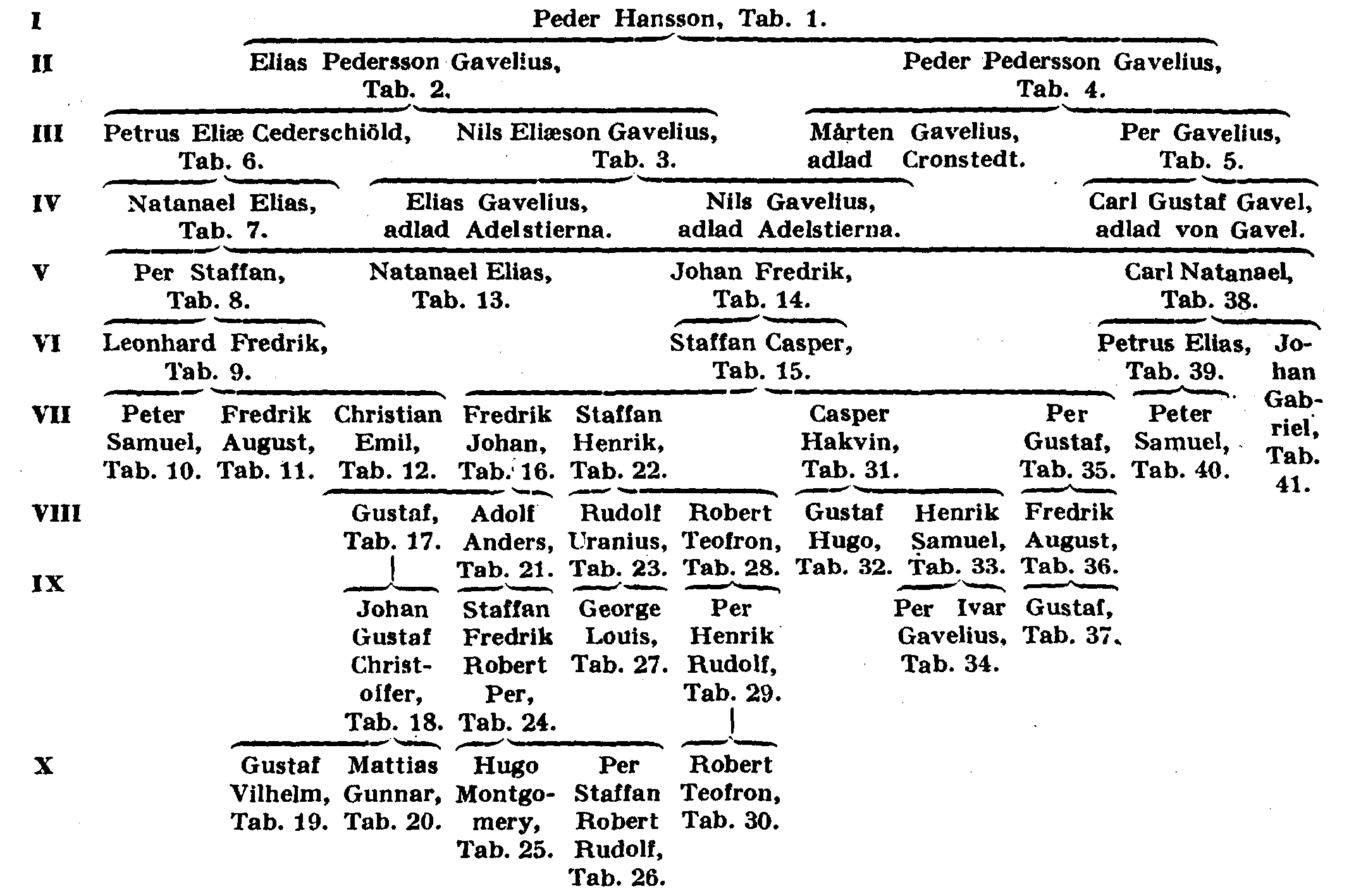 I Peder Hansson, Tab. 1.

II Elias Pedersson Gavelius, Tab. 2.
Peder Pedersson Gavelius, Tab. 4.

III Petrus Eliæ Cederschiöld, Tab. 6.
Nils Eliæson Gavelius, Tab. 3.
Mårten Gavelius, adlad Cronstedt.
Per Gavelius, Tab. 5.

IV Natanael Elias, Tab. 7.
Elias Gavelius, adlad Adelstierna.
Nils Gavelius, adlad Adelstierna.
Carl Gustaf Gavel, adlad von Gavel.

V Per Staffan, Tab. 8.
Natanael Elias, Tab. 13.
Johan Fredrik, Tab. 14.
Carl Natanael, Tab. 38.

VI Leonhard Fredrik, Tab. 9.
Staffan Casper, Tab. 15.
Petrus Elias, Tab. 39.
Johan Gabriel, Tab. 41.

VII Peter Samuel, Tab. 10.
Fredrik August, Tab. 11.
Christian Emil, Tab. 12.
Fredrik Johan, Tab. 16.
Staffan Henrik, Tab. 22.
Casper Hakvin, Tab. 31.
Per Gustaf, Tab. 35.
Peter Samuel, Tab. 40.

VIII Gustaf, Tab. 17.
Adolf Anders, Tab. 21.
Rudolf Uranius, Tab. 23.
Robert Teofron, Tab. 28.
Gustaf Hugo, Tab. 32.
Henrik Samuel, Tab. 33.
Fredrik August, Tab. 36.

IX Johan Gustaf Christoffer, Tab. 18.
Staffan Fredrik Robert Per, Tab. 24.
George Louis, Tab. 27.
Per Henrik Rudolf, Tab. 29.
Per Ivar Gavelius, Tab. 34.
Gustaf, Tab. 37.

X Gustaf Vilhelm, Tab. 19.
Mattias Gunnar, Tab. 20.
Hugo Montgomery, Tab. 25.
Per Staffan Robert Rudolf, Tab. 26.
Robert Teofron, Tab. 30.